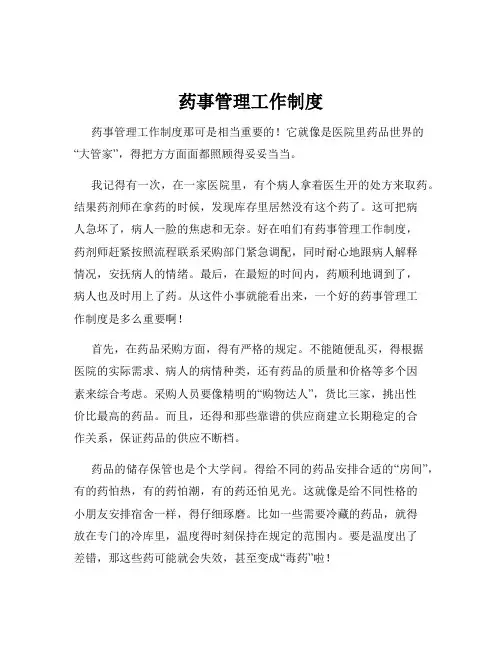 药事管理工作制度

药事管理工作制度那可是相当重要的！它就像是医院里药品世界的“大管家”，得把方方面面都照顾得妥妥当当。

我记得有一次，在一家医院里，有个病人拿着医生开的处方来取药。结果药剂师在拿药的时候，发现库存里居然没有这个药了。这可把病人急坏了，病人一脸的焦虑和无奈。好在咱们有药事管理工作制度，药剂师赶紧按照流程联系采购部门紧急调配，同时耐心地跟病人解释情况，安抚病人的情绪。最后，在最短的时间内，药顺利地调到了，病人也及时用上了药。从这件小事就能看出来，一个好的药事管理工作制度是多么重要啊！

首先，在药品采购方面，得有严格的规定。不能随便乱买，得根据医院的实际需求、病人的病情种类，还有药品的质量和价格等多个因素来综合考虑。采购人员要像精明的“购物达人”，货比三家，挑出性价比最高的药品。而且，还得和那些靠谱的供应商建立长期稳定的合作关系，保证药品的供应不断档。

药品的储存保管也是个大学问。得给不同的药品安排合适的“房间”，有的药怕热，有的药怕潮，有的药还怕见光。这就像是给不同性格的小朋友安排宿舍一样，得仔细琢磨。比如一些需要冷藏的药品，就得放在专门的冷库里，温度得时刻保持在规定的范围内。要是温度出了差错，那这些药可能就会失效，甚至变成“毒药”啦！